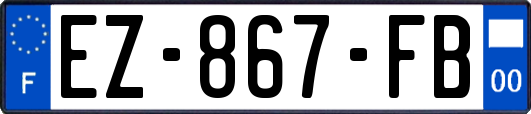 F
EZ-867-FB
00